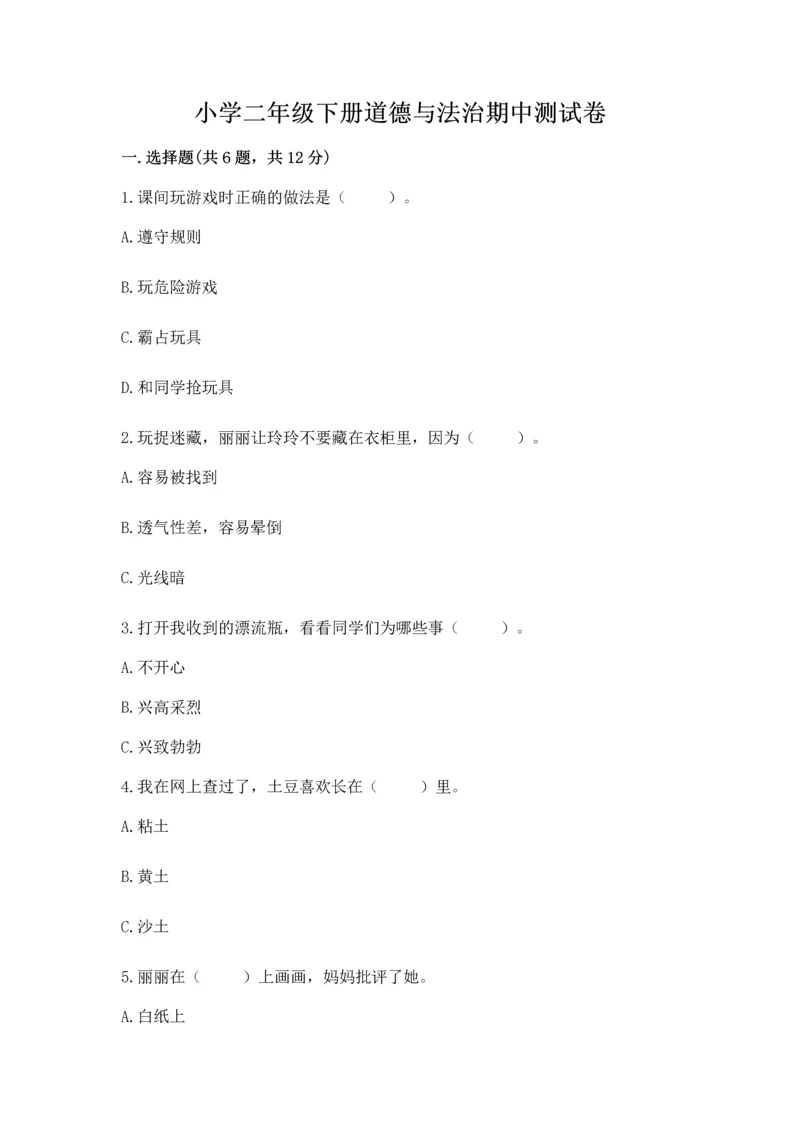 小学二年级下册道德与法治期中测试卷

一.选择题(共6题，共12分)

1.课间玩游戏时正确的做法是（　　）。

A.遵守规则

B.玩危险游戏

C.霸占玩具

D.和同学抢玩具

2.玩捉迷藏，丽丽让玲玲不要藏在衣柜里，因为（　　）。

A.容易被找到

B.透气性差，容易晕倒

C.光线暗

3.打开我收到的漂流瓶，看看同学们为哪些事（　　）。

A.不开心

B.兴高采烈

C.兴致勃勃

4.我在网上查过了，土豆喜欢长在（　　）里。

A.粘土

B.黄土

C.沙土

5.丽丽在（　　）上画画，妈妈批评了她。

A.白纸上